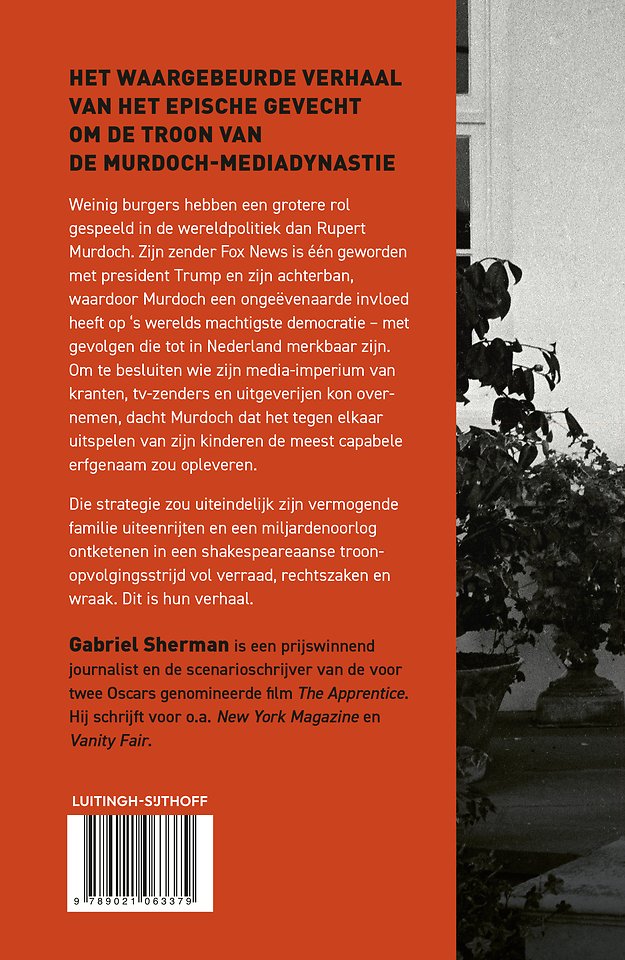 HET WAARGEBEURDE VERHAAL VAN HET EPISCHE GEVECHT OM DE TROON VAN DE MURDOCH-MEDIADYNASTIE

Weinig burgers hebben een grotere rol gespeeld in de wereldpolitiek dan Rupert Murdoch. Zijn zender Fox News is één geworden met president Trump en zijn achterban, waardoor Murdoch een ongeëvenaarde invloed heeft op 's werelds machtigste democratie – met gevolgen die tot in Nederland merkbaar zijn. Om te besluiten wie zijn media-imperium van kranten, tv-zenders en uitgeverijen kon overnemen, dacht Murdoch dat het tegen elkaar uitspelen van zijn kinderen de meest capabele erfgenaam zou opleveren.

Die strategie zou uiteindelijk zijn vermogende familie uiteenrijten en een miljardenoorlog ontketenen in een shakespeareaanse troonopvolgingsstrijd vol verraad, rechtszaken en wraak. Dit is hun verhaal.

Gabriel Sherman is een prijswinnend journalist en de scenarioschrijver van de voor twee Oscars genomineerde film The Apprentice. Hij schrijft voor o.a. New York Magazine en Vanity Fair.

LUITINGH-SIJTHOFF

9 789021 063379